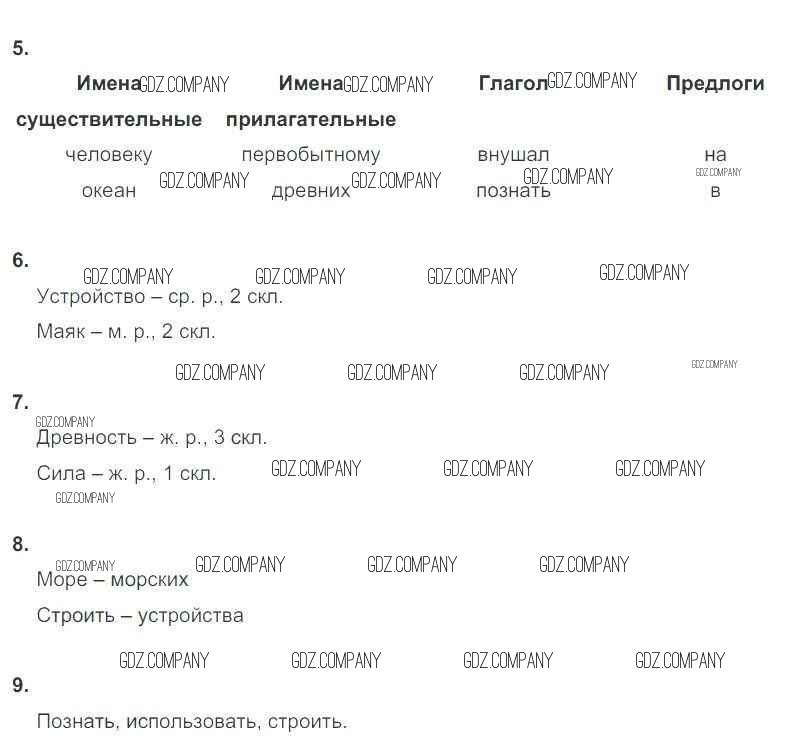 5.

| Имена существительные | Имена прилагательные | Глагол | Предлоги |
|---|---|---|---|
| человеку | первобытному | внушал | на |
| океан | древних | познать | в |

6.

Устройство – ср. р., 2 скл.

Маяк – м. р., 2 скл.

7.

Древность – ж. р., 3 скл.

Сила – ж. р., 1 скл.

8.

Море – морских

Строить – устройства

9.

Познать, использовать, строить.

GDZ.COMPANY